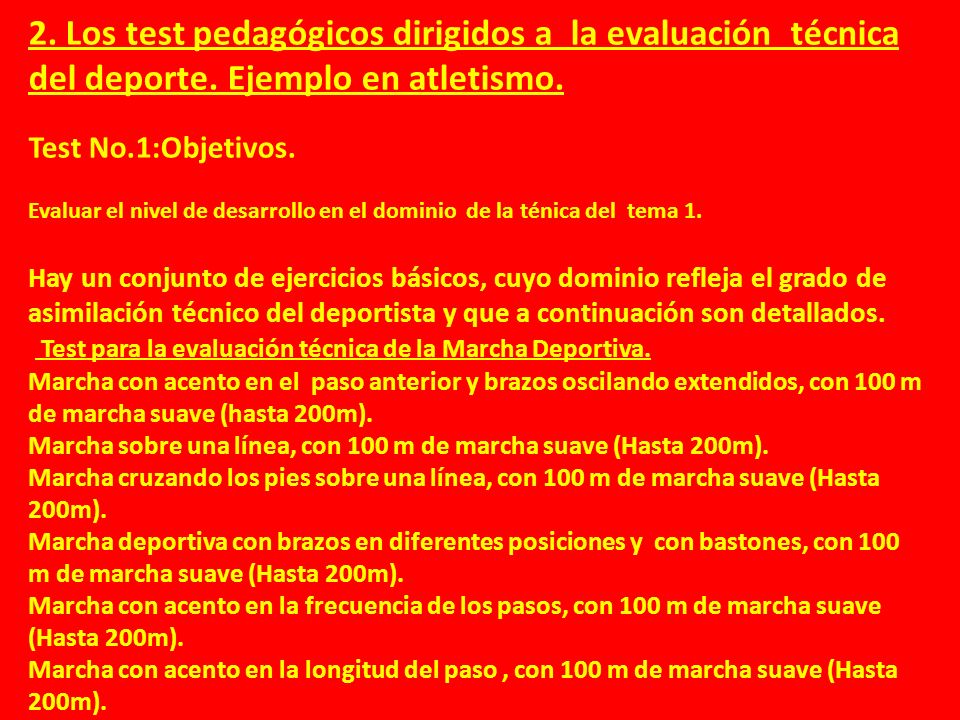 2. Los test pedagógicos dirigidos a la evaluación técnica del deporte. Ejemplo en atletismo.

Test No.1:Objetivos.

Evaluar el nivel de desarrollo en el dominio de la ténica del tema 1.

Hay un conjunto de ejercicios básicos, cuyo dominio refleja el grado de asimilación técnico del deportista y que a continuación son detallados.

Test para la evaluación técnica de la Marcha Deportiva.
Marcha con acento en el paso anterior y brazos oscilando extendidos, con 100 m de marcha suave (hasta 200m).
Marcha sobre una línea, con 100 m de marcha suave (Hasta 200m).
Marcha cruzando los pies sobre una línea, con 100 m de marcha suave (Hasta 200m).
Marcha deportiva con brazos en diferentes posiciones y con bastones, con 100 m de marcha suave (Hasta 200m).
Marcha con acento en la frecuencia de los pasos, con 100 m de marcha suave (Hasta 200m).
Marcha con acento en la longitud del paso , con 100 m de marcha suave (Hasta 200m).